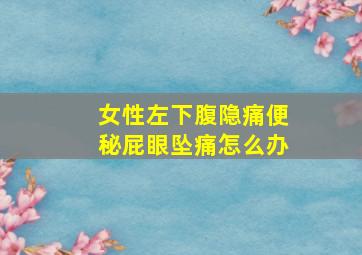 女性左下腹隐痛便秘屁眼坠痛怎么办